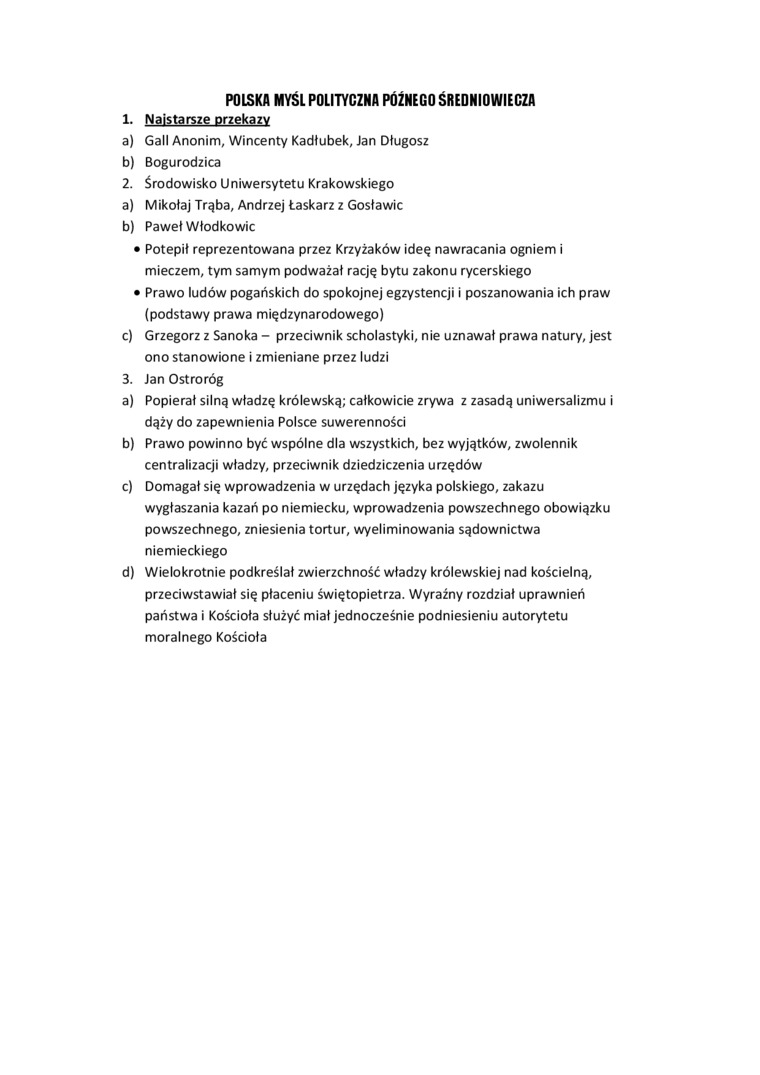 POLSKA MYŚL POLITYCZNA PÓŹNEGO ŚREDNIOWIECZA

1. Najstarsze przekazy
a) Gall Anonim, Wincenty Kadłubek, Jan Długosz
b) Bogurodzica
2. Środowisko Uniwersytetu Krakowskiego
a) Mikołaj Trąba, Andrzej Łaskarz z Gosławic
b) Paweł Włodkowic
• Potępił reprezentowana przez Krzyżaków ideę nawracania ogniem i mieczem, tym samym podważał rację bytu zakonu rycerskiego
• Prawo ludów pogańskich do spokojnej egzystencji i poszanowania ich praw (podstawy prawa międzynarodowego)
c) Grzegorz z Sanoka – przeciwnik scholastyki, nie uznawał prawa natury, jest ono stanowione i zmieniane przez ludzi
3. Jan Ostroróg
a) Popierał silną władzę królewską; całkowicie zrywa z zasadą uniwersalizmu i dąży do zapewnienia Polsce suwerenności
b) Prawo powinno być wspólne dla wszystkich, bez wyjątków, zwolennik centralizacji władzy, przeciwnik dziedziczenia urzędów
c) Domagał się wprowadzenia w urzędach języka polskiego, zakazu wygłaszania kazań po niemiecku, wprowadzenia powszechnego obowiązku powszechnego, zniesienia tortur, wyeliminowania sądownictwa niemieckiego
d) Wielokrotnie podkreślał zwierzchność władzy królewskiej nad kościelną, przeciwstawiał się płaceniu świętopietrza. Wyraźny rozdział uprawnień państwa i Kościoła służyć miał jednocześnie podniesieniu autorytetu moralnego Kościoła